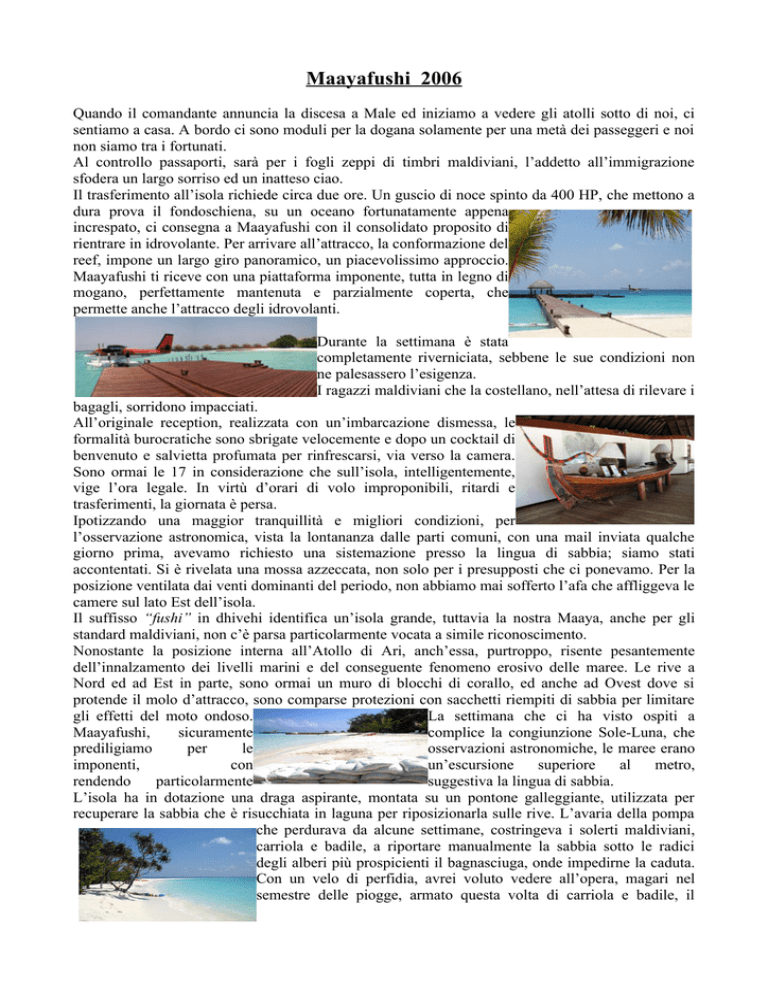 Maayafushi 2006

Quando il comandante annuncia la discesa a Male ed iniziamo a vedere gli atolli sotto di noi, ci sentiamo a casa. A bordo ci sono moduli per la dogana solamente per una metà dei passeggeri e noi non siamo tra i fortunati.
Al controllo passaporti, sarà per i fogli zeppi di timbri maldiviani, l'addetto all'immigrazione sfodera un largo sorriso ed un inatteso ciao.
Il trasferimento all'isola richiede circa due ore. Un guscio di noce spinto da 400 HP, che mettono a dura prova il fondoschiena, su un oceano fortunatamente appena increspato, ci consegna a Maayafushi con il consolidato proposito di rientrare in idrovolante. Per arrivare all'attracco, la conformazione del reef, impone un largo giro panoramico, un piacevolissimo approccio. Maayafushi ti riceve con una piattaforma imponente, tutta in legno di mogano, perfettamente mantenuta e parzialmente coperta, che permette anche l'attracco degli idrovolanti.

Durante la settimana è stata completamente riverniciata, sebbene le sue condizioni non ne palesassero l'esigenza.
I ragazzi maldiviani che la costellano, nell'attesa di rilevare i bagagli, sorridono impacciati.
All'originale reception, realizzata con un'imbarcazione dismessa, le formalità burocratiche sono sbrigate velocemente e dopo un cocktail di benvenuto e salvietta profumata per rinfrescarsi, via verso la camera.
Sono ormai le 17 in considerazione che sull'isola, intelligentemente, vige l'ora legale. In virtù d'orari di volo improponibili, ritardi e trasferimenti, la giornata è persa.
Ipotizzando una maggior tranquillità e migliori condizioni, per l'osservazione astronomica, vista la lontananza dalle parti comuni, con una mail inviata qualche giorno prima, avevamo richiesto una sistemazione presso la lingua di sabbia; siamo stati accontentati. Si è rivelata una mossa azzeccata, non solo per i presupposti che ci ponevamo. Per la posizione ventilata dai venti dominanti del periodo, non abbiamo mai sofferto l'afa che affliggeva le camere sul lato Est dell'isola.
Il suffisso "fushi" in dhivehi identifica un'isola grande, tuttavia la nostra Maaya, anche per gli standard maldiviani, non c'è parsa particolarmente vocata a simile riconoscimento.
Nonostante la posizione interna all'Atollo di Ari, anch'essa, purtroppo, risente pesantemente dell'innalzamento dei livelli marini e del conseguente fenomeno erosivo delle maree. Le rive a Nord ed ad Est in parte, sono ormai un muro di blocchi di corallo, ed anche ad Ovest dove si protende il molo d'attracco, sono comparse protezioni con sacchetti riempiti di sabbia per limitare gli effetti del moto ondoso. Maayafushi, sicuramente prediligiamo per le imponenti, con rendendo particolarmente

La settimana che ci ha visto ospiti a complice la congiunzione Sole-Luna, che osservazioni astronomiche, le maree erano un'escursione superiore al metro, suggestiva la lingua di sabbia.
L'isola ha in dotazione una draga aspirante, montata su un pontone galleggiante, utilizzata per recuperare la sabbia che è risucchiata in laguna per riposizionarla sulle rive. L'avaria della pompa che perdurava da alcune settimane, costringeva i solerti maldiviani, carriola e badile, a riportare manualmente la sabbia sotto le radici degli alberi più prospicienti il bagnasciuga, onde impedirne la caduta. Con un velo di perfidia, avrei voluto vedere all'opera, magari nel semestre delle piogge, armato questa volta di carriola e badile, il